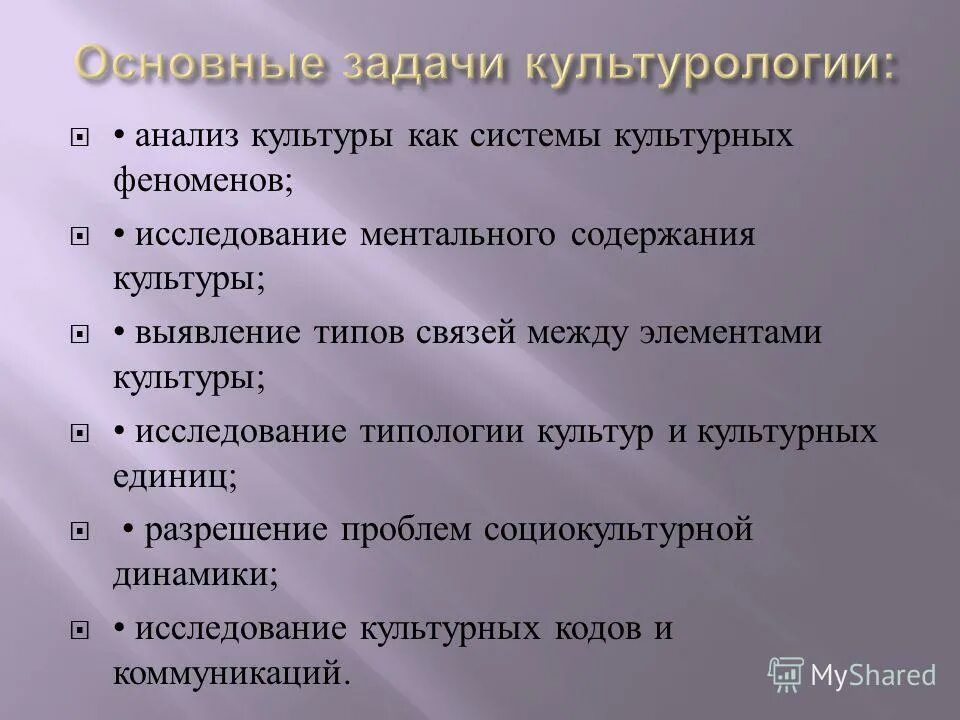 Основные задачи культурологии:

• анализ культуры как системы культурных феноменов;

• исследование ментального содержания культуры;

• выявление типов связей между элементами культуры;

• исследование типологии культур и культурных единиц;

• разрешение проблем социокультурной динамики;

• исследование культурных кодов и коммуникаций.

MyShared